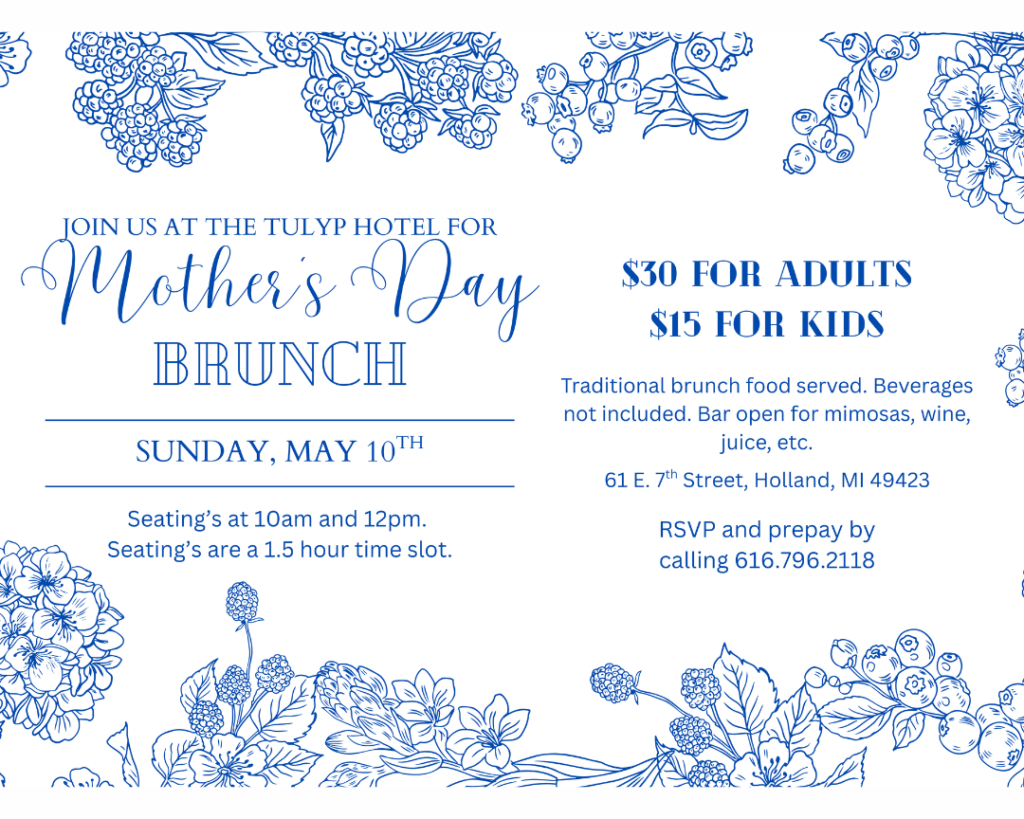 JOIN US AT THE TULYP HOTEL FOR
Mother's Day
BRUNCH

SUNDAY, MAY 10$^{TH}$

Seating's at 10am and 12pm. Seating's are a 1.5 hour time slot.

$30 FOR ADULTS
$15 FOR KIDS

Traditional brunch food served. Beverages not included. Bar open for mimosas, wine, juice, etc.

61 E. 7$^{th}$ Street, Holland, MI 49423

RSVP and prepay by calling 616.796.2118